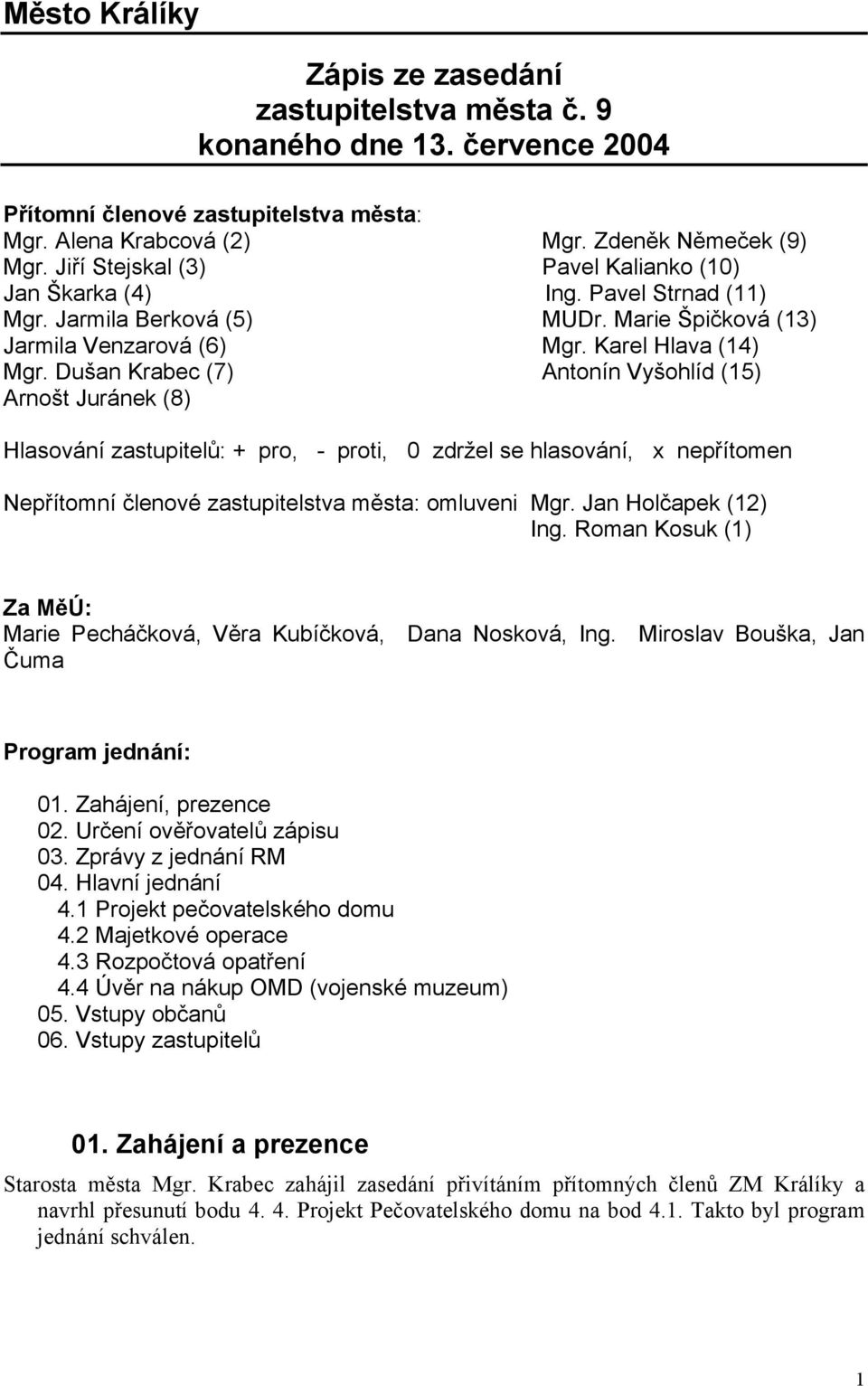 Město Králíky

Zápis ze zasedání zastupitelstva města č. 9 konaného dne 13. července 2004

Přítomní členové zastupitelstva města:
Mgr. Alena Krabcová (2)
Mgr. Jiří Stejskal (3)
Jan Škarka (4)
Mgr. Jarmila Berková (5)
Jarmila Venzarová (6)
Mgr. Dušan Krabec (7)
Arnošt Juránek (8)

Mgr. Zdeněk Němeček (9)
Pavel Kalianko (10)
Ing. Pavel Strnad (11)
MUDr. Marie Špičková (13)
Mgr. Karel Hlava (14)
Antonín Vyšohlíd (15)

Hlasování zastupitelů: + pro, - proti, 0 zdržel se hlasování, x nepřítomen

Nepřítomní členové zastupitelstva města: omluveni Mgr. Jan Holčapek (12)
Ing. Roman Kosuk (1)

Za MěÚ:
Marie Pecháčková, Věra Kubíčková, Dana Nosková, Ing. Miroslav Bouška, Jan Čuma

Program jednání:

01. Zahájení, prezence
02. Určení ověřovatelů zápisu
03. Zprávy z jednání RM
04. Hlavní jednání
4.1 Projekt pečovatelského domu
4.2 Majetkové operace
4.3 Rozpočtová opatření
4.4 Úvěr na nákup OMD (vojenské muzeum)
05. Vstupy občanů
06. Vstupy zastupitelů

01. Zahájení a prezence

Starosta města Mgr. Krabec zahájil zasedání přivítáním přítomných členů ZM Králíky a navrhl přesunutí bodu 4. 4. Projekt Pečovatelského domu na bod 4.1. Takto byl program jednání schválen.

1